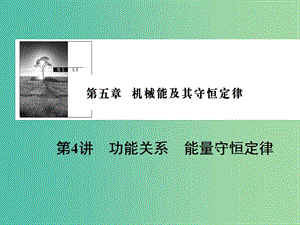 第五章　机械能及其守恒定律

第4讲　功能关系　能量守恒定律